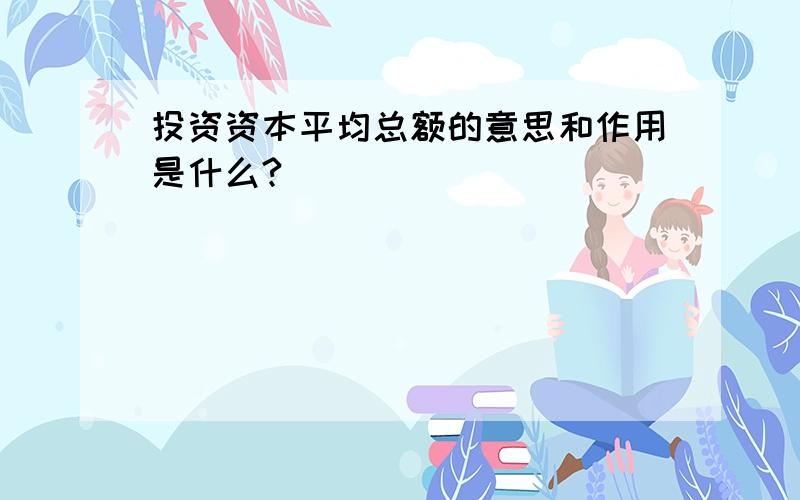 投资资本平均总额的意思和作用是什么?